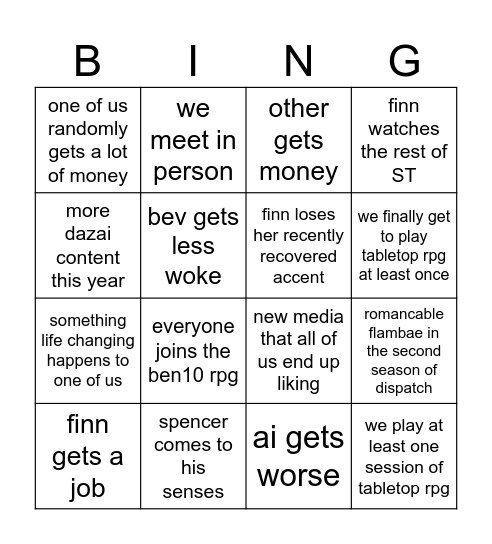 | B | I | N | G |
|---|---|---|---|
| one of us randomly gets a lot of money | we meet in person | other gets money | finn watches the rest of ST |
| more dazai content this year | bev gets less woke | finn loses her recently recovered accent | we finally get to play tabletop rpg at least once |
| something life changing happens to one of us | everyone joins the ben10 rpg | new media that all of us end up liking | romancable flambae in the second season of dispatch |
| finn gets a job | spencer comes to his senses | ai gets worse | we play at least one session of tabletop rpg |